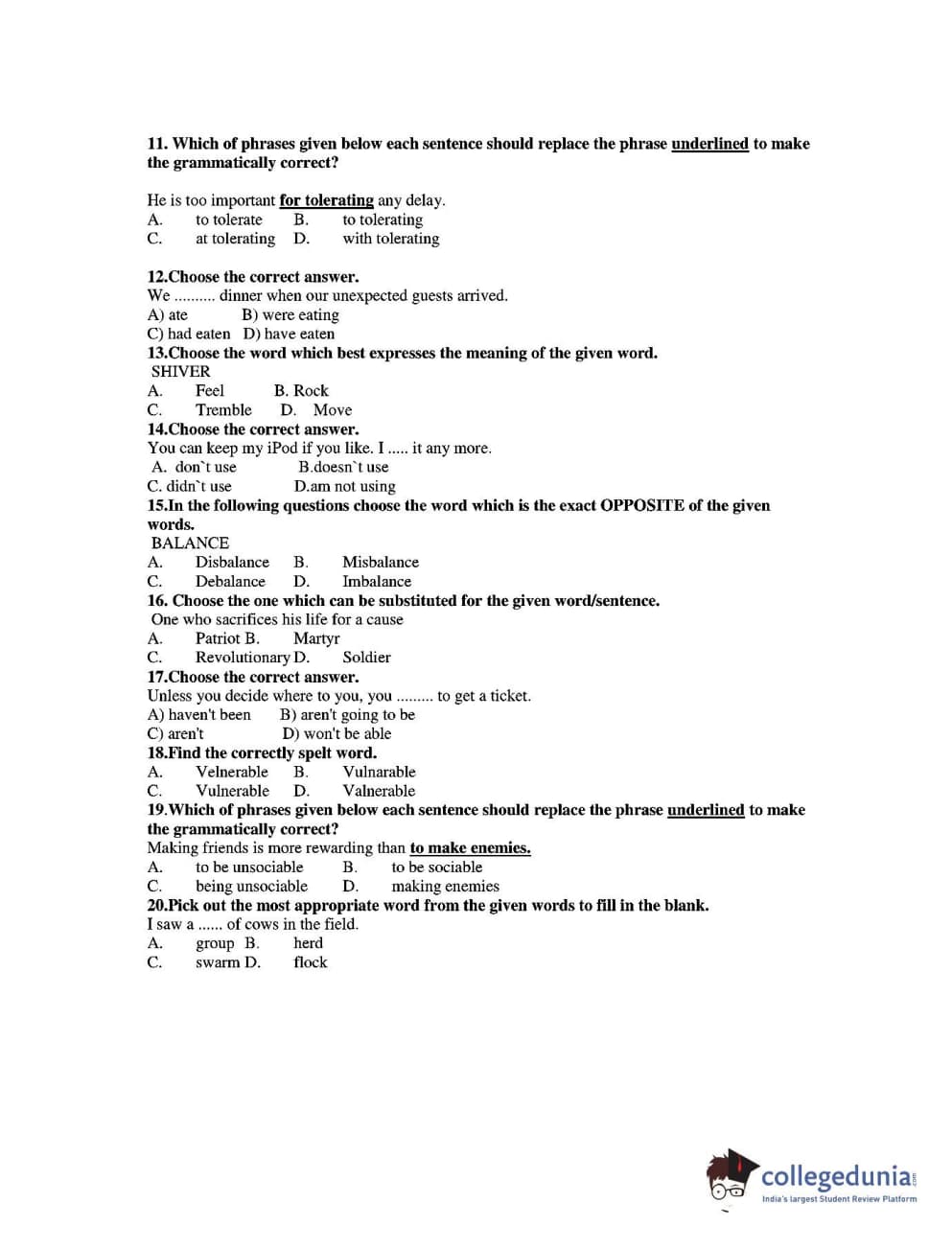 11. Which of phrases given below each sentence should replace the phrase underlined to make the grammatically correct?

He is too important for tolerating any delay.
A. to tolerate B. to tolerating
C. at tolerating D. with tolerating

12.Choose the correct answer.
We .......... dinner when our unexpected guests arrived.
A) ate B) were eating
C) had eaten D) have eaten
13.Choose the word which best expresses the meaning of the given word.
SHIVER
A. Feel B. Rock
C. Tremble D. Move
14.Choose the correct answer.
You can keep my iPod if you like. I ..... it any more.
A. don`t use B.doesn`t use
C. didn`t use D.am not using
15.In the following questions choose the word which is the exact OPPOSITE of the given words.
BALANCE
A. Disbalance B. Misbalance
C. Debalance D. Imbalance
16. Choose the one which can be substituted for the given word/sentence.
One who sacrifices his life for a cause
A. Patriot B. Martyr
C. Revolutionary D. Soldier
17.Choose the correct answer.
Unless you decide where to you, you ......... to get a ticket.
A) haven't been B) aren't going to be
C) aren't D) won't be able
18.Find the correctly spelt word.
A. Velnerable B. Vulnarable
C. Vulnerable D. Valnerable
19.Which of phrases given below each sentence should replace the phrase underlined to make the grammatically correct?
Making friends is more rewarding than to make enemies.
A. to be unsociable B. to be sociable
C. being unsociable D. making enemies
20.Pick out the most appropriate word from the given words to fill in the blank.
I saw a ...... of cows in the field.
A. group B. herd
C. swarm D. flock

collegedunia.com
India's largest Student Review Platform